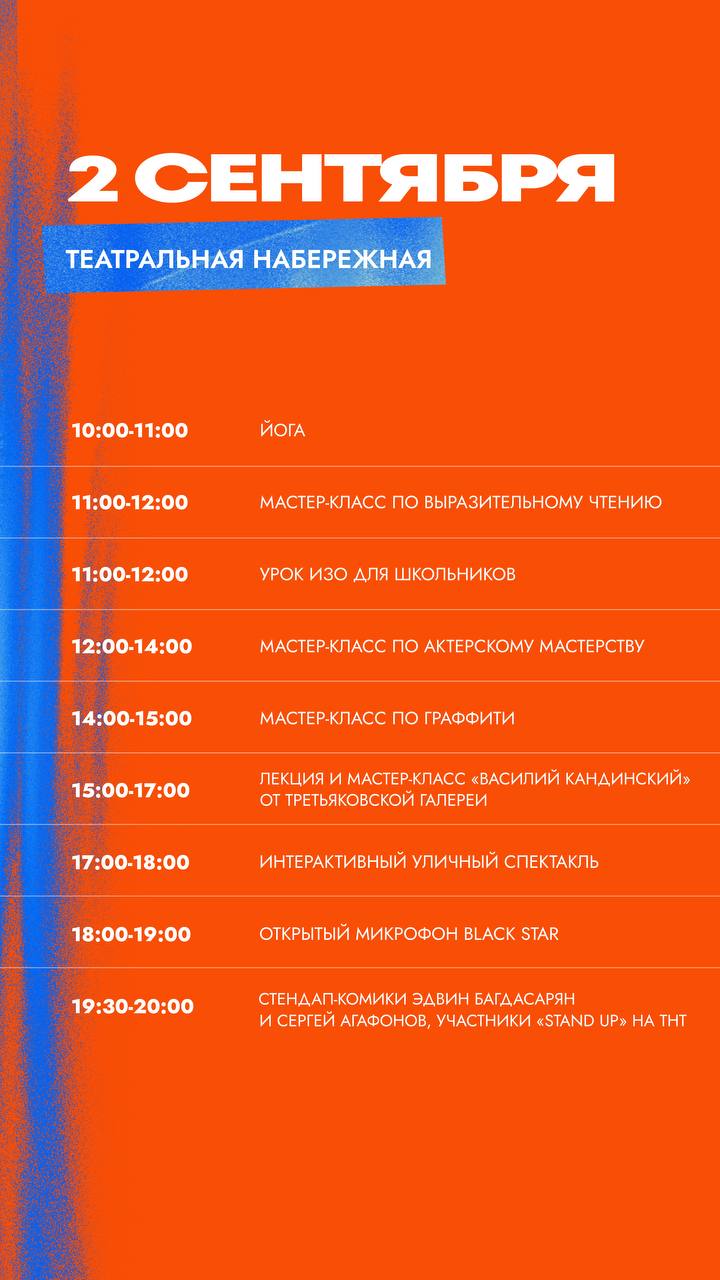 2 СЕНТЯБРЯ

ТЕАТРАЛЬНАЯ НАБЕРЕЖНАЯ

| | |
|---|---|
| 10:00-11:00 | ЙОГА |
| 11:00-12:00 | МАСТЕР-КЛАСС ПО ВЫРАЗИТЕЛЬНОМУ ЧТЕНИЮ |
| 11:00-12:00 | УРОК ИЗО ДЛЯ ШКОЛЬНИКОВ |
| 12:00-14:00 | МАСТЕР-КЛАСС ПО АКТЕРСКОМУ МАСТЕРСТВУ |
| 14:00-15:00 | МАСТЕР-КЛАСС ПО ГРАФФИТИ |
| 15:00-17:00 | ЛЕКЦИЯ И МАСТЕР-КЛАСС «ВАСИЛИЙ КАНДИНСКИЙ» ОТ ТРЕТЬЯКОВСКОЙ ГАЛЕРЕИ |
| 17:00-18:00 | ИНТЕРАКТИВНЫЙ УЛИЧНЫЙ СПЕКТАКЛЬ |
| 18:00-19:00 | ОТКРЫТЫЙ МИКРОФОН BLACK STAR |
| 19:30-20:00 | СТЕНДАП-КОМИКИ ЭДВИН БАГДАСАРЯН И СЕРГЕЙ АГАФОНОВ, УЧАСТНИКИ «STAND UP» НА ТНТ |